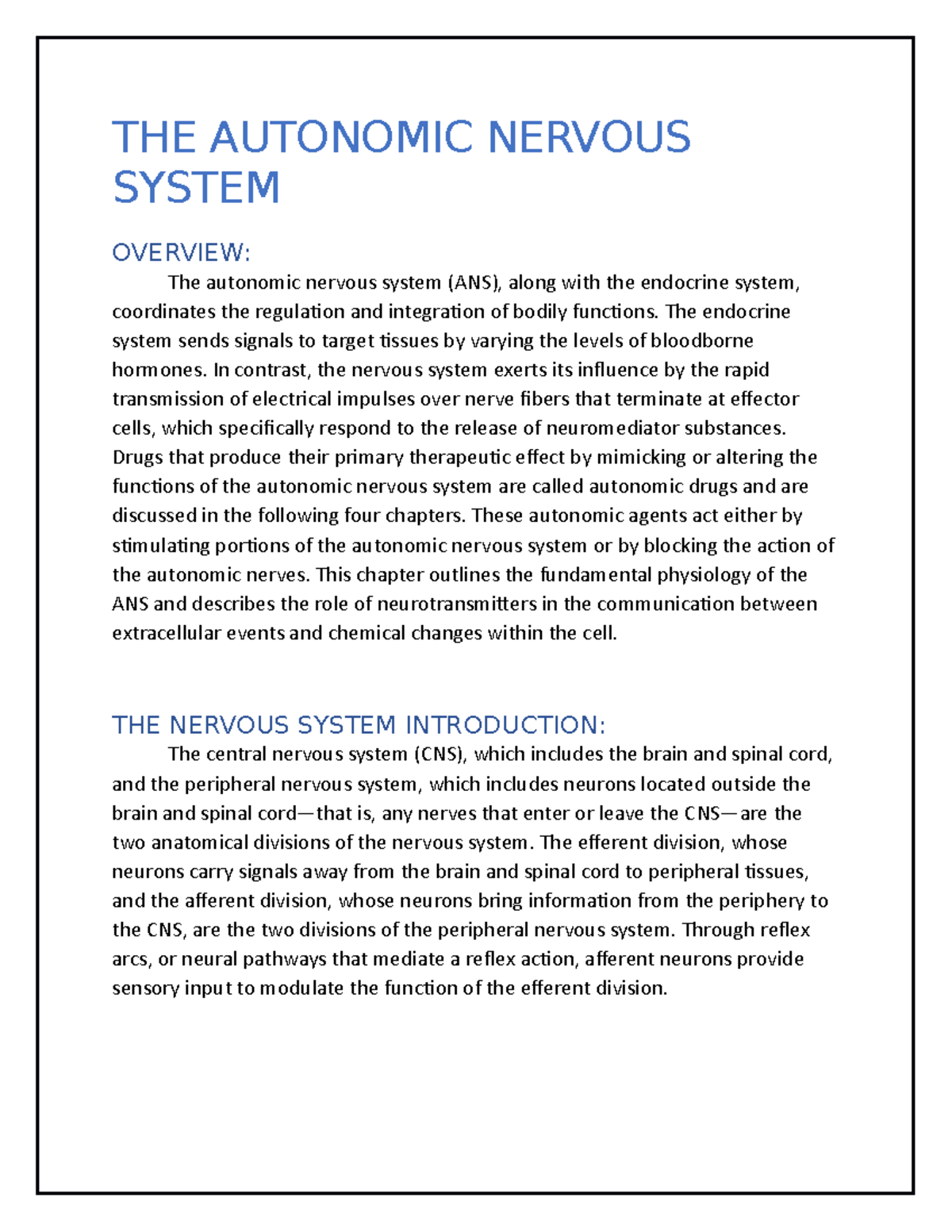 THE AUTONOMIC NERVOUS SYSTEM

OVERVIEW:

The autonomic nervous system (ANS), along with the endocrine system, coordinates the regulation and integration of bodily functions. The endocrine system sends signals to target tissues by varying the levels of bloodborne hormones. In contrast, the nervous system exerts its influence by the rapid transmission of electrical impulses over nerve fibers that terminate at effector cells, which specifically respond to the release of neuromediator substances. Drugs that produce their primary therapeutic effect by mimicking or altering the functions of the autonomic nervous system are called autonomic drugs and are discussed in the following four chapters. These autonomic agents act either by stimulating portions of the autonomic nervous system or by blocking the action of the autonomic nerves. This chapter outlines the fundamental physiology of the ANS and describes the role of neurotransmitters in the communication between extracellular events and chemical changes within the cell.

THE NERVOUS SYSTEM INTRODUCTION:

The central nervous system (CNS), which includes the brain and spinal cord, and the peripheral nervous system, which includes neurons located outside the brain and spinal cord—that is, any nerves that enter or leave the CNS—are the two anatomical divisions of the nervous system. The efferent division, whose neurons carry signals away from the brain and spinal cord to peripheral tissues, and the afferent division, whose neurons bring information from the periphery to the CNS, are the two divisions of the peripheral nervous system. Through reflex arcs, or neural pathways that mediate a reflex action, afferent neurons provide sensory input to modulate the function of the efferent division.